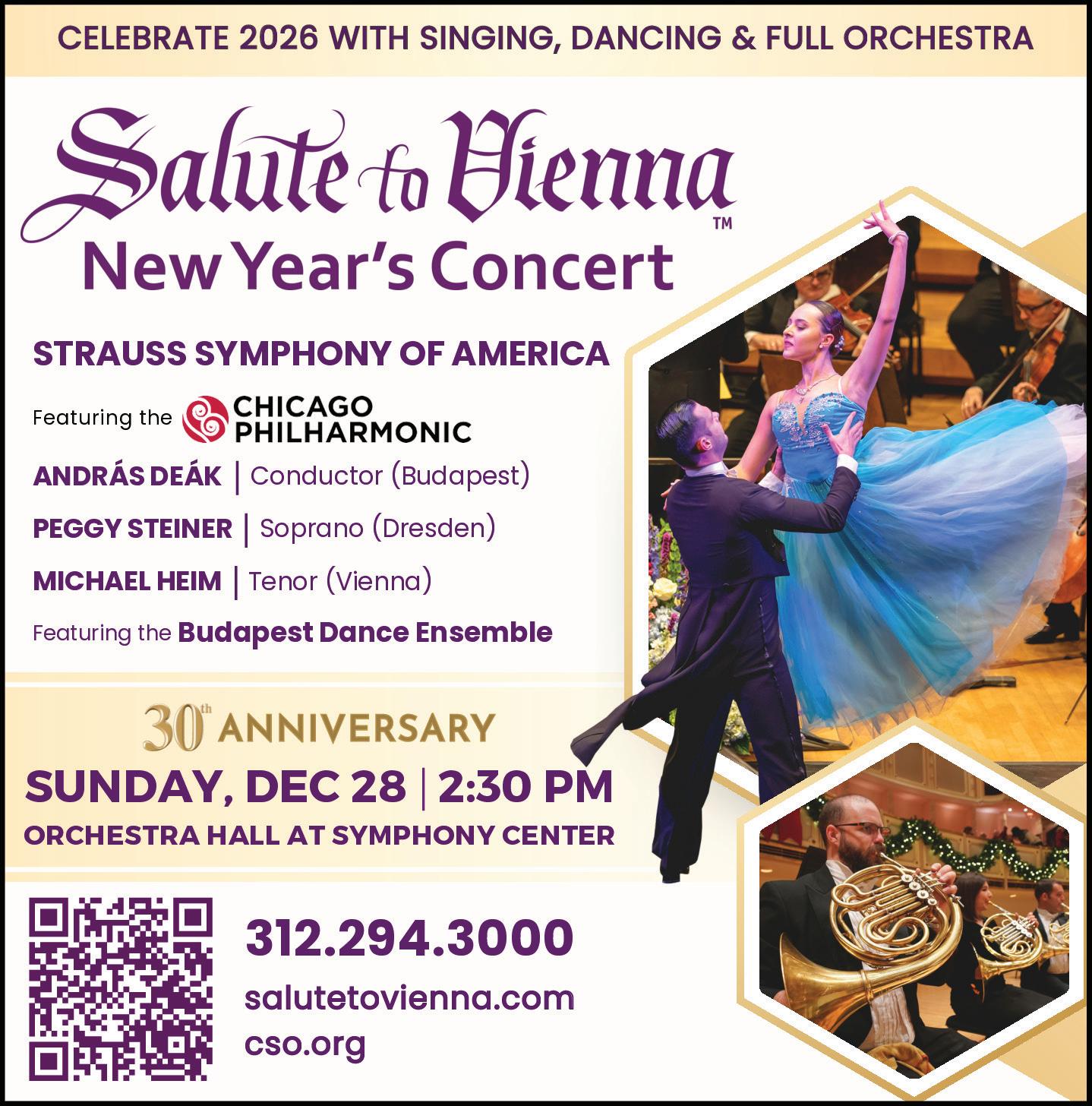 CELEBRATE 2026 WITH SINGING, DANCING & FULL ORCHESTRA

Salute to Vienna™
New Year's Concert

STRAUSS SYMPHONY OF AMERICA

Featuring the CHICAGO PHILHARMONIC

ANDRÁS DEÁK | Conductor (Budapest)

PEGGY STEINER | Soprano (Dresden)

MICHAEL HEIM | Tenor (Vienna)

Featuring the Budapest Dance Ensemble

30th ANNIVERSARY

SUNDAY, DEC 28 | 2:30 PM

ORCHESTRA HALL AT SYMPHONY CENTER

312.294.3000

salutetovienna.com

cso.org